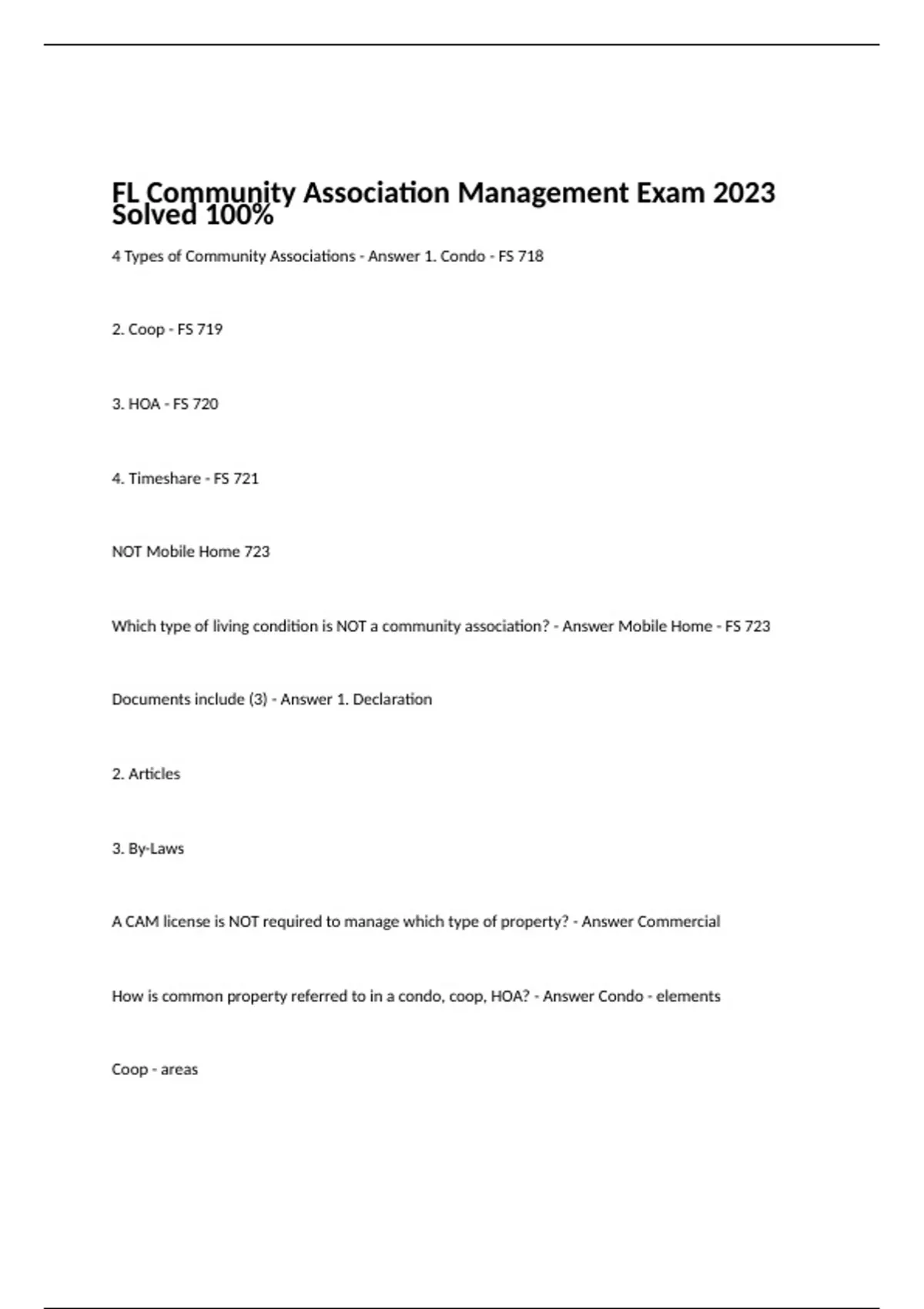 FL Community Association Management Exam 2023 Solved 100%

4 Types of Community Associations - Answer 1. Condo - FS 718

2. Coop - FS 719

3. HOA - FS 720

4. Timeshare - FS 721

NOT Mobile Home 723

Which type of living condition is NOT a community association? - Answer Mobile Home - FS 723

Documents include (3) - Answer 1. Declaration

2. Articles

3. By-Laws

A CAM license is NOT required to manage which type of property? - Answer Commercial

How is common property referred to in a condo, coop, HOA? - Answer Condo - elements

Coop - areas